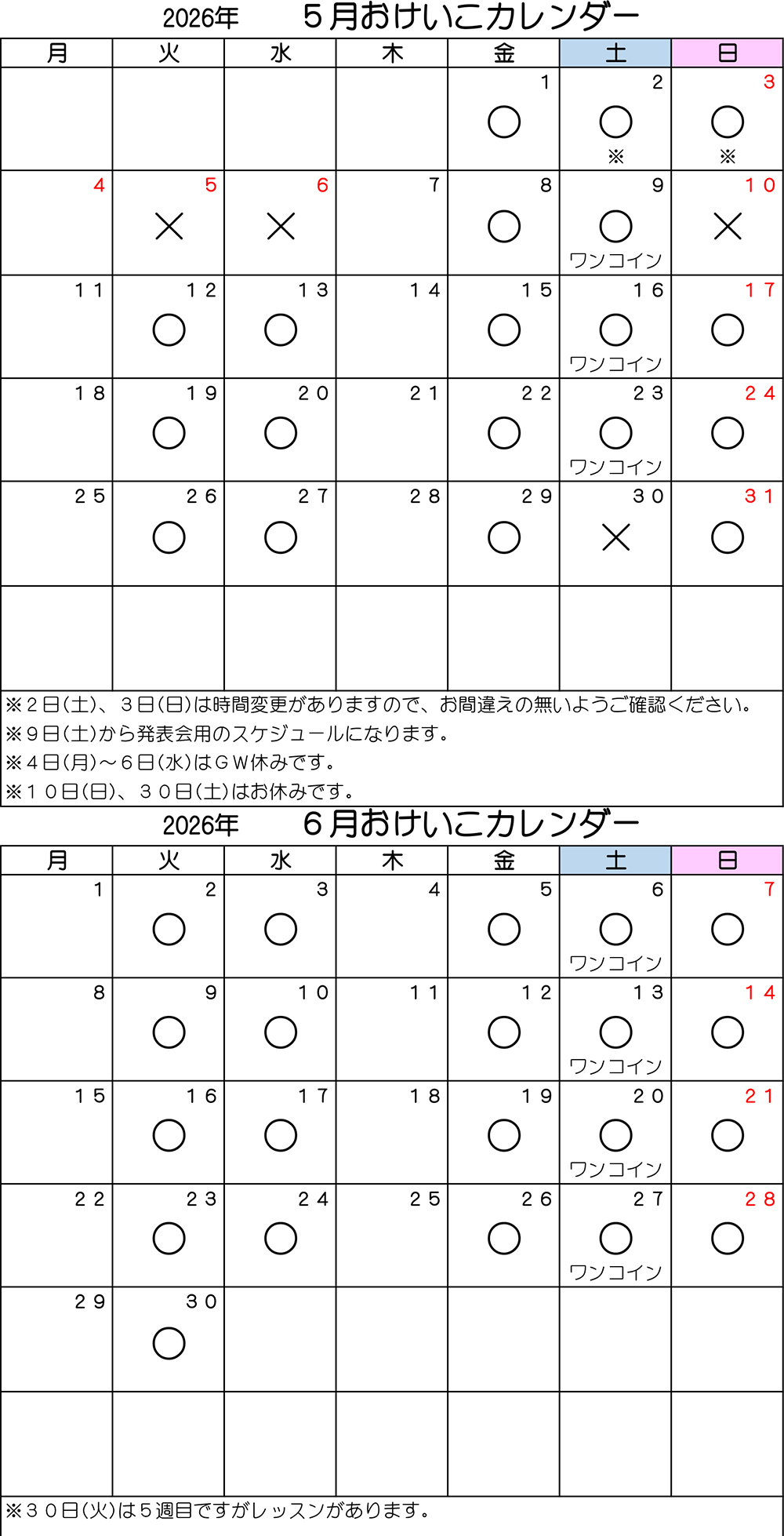 2026年　５月おけいこカレンダー

| 月 | 火 | 水 | 木 | 金 | 土 | 日 |
|---|---|---|---|---|---|---|
| | | | | 1 ○ | 2 ○ ※ | 3 ○ ※ |
| 4 | 5 × | 6 × | 7 | 8 ○ | 9 ○ ワンコイン | １０ × |
| １１ | １２ ○ | １３ ○ | １４ | １５ ○ | １６ ○ ワンコイン | １７ ○ |
| １８ | １９ ○ | ２０ ○ | ２１ | ２２ ○ | ２３ ○ ワンコイン | ２４ ○ |
| ２５ | ２６ ○ | ２７ ○ | ２８ | ２９ ○ | ３０ × | ３１ ○ |
| | | | | | | |

※２日(土)、３日(日)は時間変更がありますので、お間違えの無いようご確認ください。
※９日(土)から発表会用のスケジュールになります。
※４日(月)～６日(水)はＧＷ休みです。
※１０日(日)、３０日(土)はお休みです。

2026年　６月おけいこカレンダー

| 月 | 火 | 水 | 木 | 金 | 土 | 日 |
|---|---|---|---|---|---|---|
| 1 | 2 ○ | 3 ○ | 4 | 5 ○ | 6 ○ ワンコイン | 7 ○ |
| 8 | 9 ○ | １０ ○ | １１ | １２ ○ | １３ ○ ワンコイン | １４ ○ |
| １５ | １６ ○ | １７ ○ | １８ | １９ ○ | ２０ ○ ワンコイン | ２１ ○ |
| ２２ | ２３ ○ | ２４ ○ | ２５ | ２６ ○ | ２７ ○ ワンコイン | ２８ ○ |
| ２９ | ３０ ○ | | | | | |
| | | | | | | |

※３０日(火)は５週目ですがレッスンがあります。